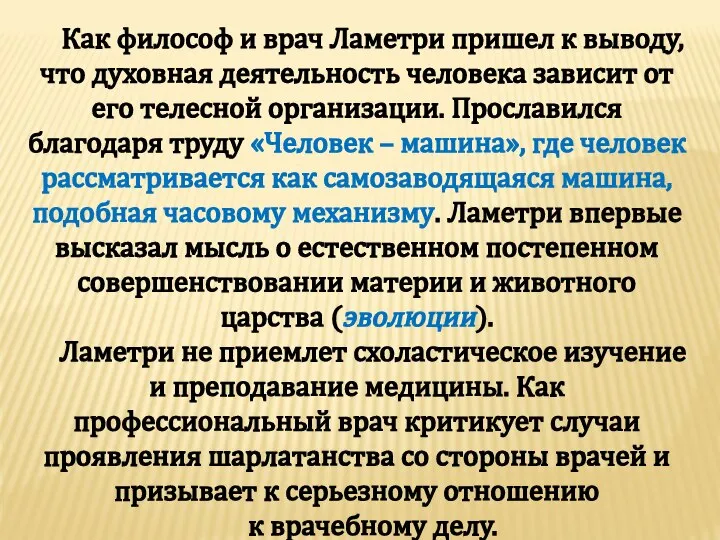 Как философ и врач Ламетри пришел к выводу, что духовная деятельность человека зависит от его телесной организации. Прославился благодаря труду «Человек – машина», где человек рассматривается как самозаводящаяся машина, подобная часовому механизму. Ламетри впервые высказал мысль о естественном постепенном совершенствовании материи и животного царства (эволюции).

Ламетри не приемлет схоластическое изучение и преподавание медицины. Как профессиональный врач критикует случаи проявления шарлатанства со стороны врачей и призывает к серьезному отношению к врачебному делу.